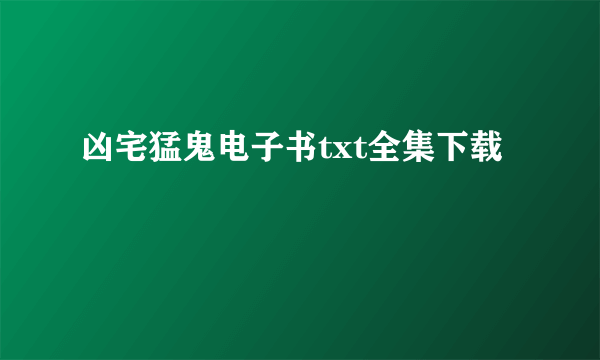 凶宅猛鬼电子书txt全集下载